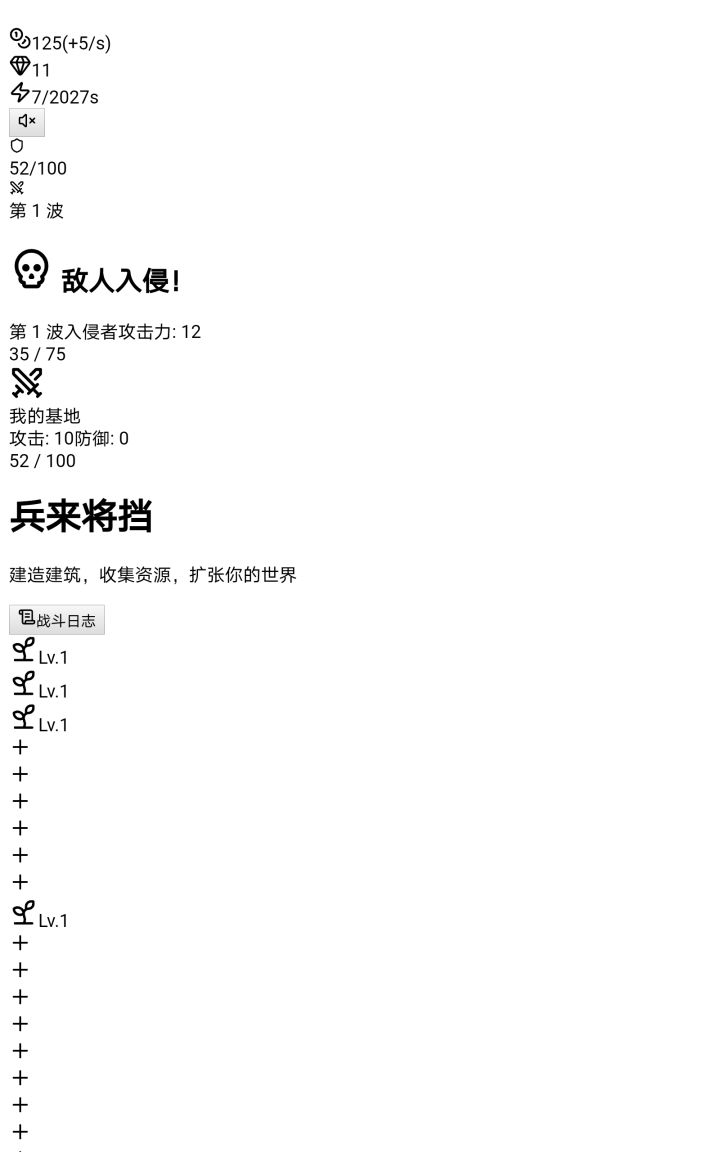 125(+5/s)
11
7/2027s
52/100
第 1 波

敌人入侵!

第 1 波入侵者攻击力: 12
35 / 75
我的基地
攻击: 10防御: 0
52 / 100

兵来将挡

建造建筑，收集资源，扩张你的世界

战斗日志
Lv.1
Lv.1
Lv.1
+
+
+
+
+
+
Lv.1
+
+
+
+
+
+
+
+